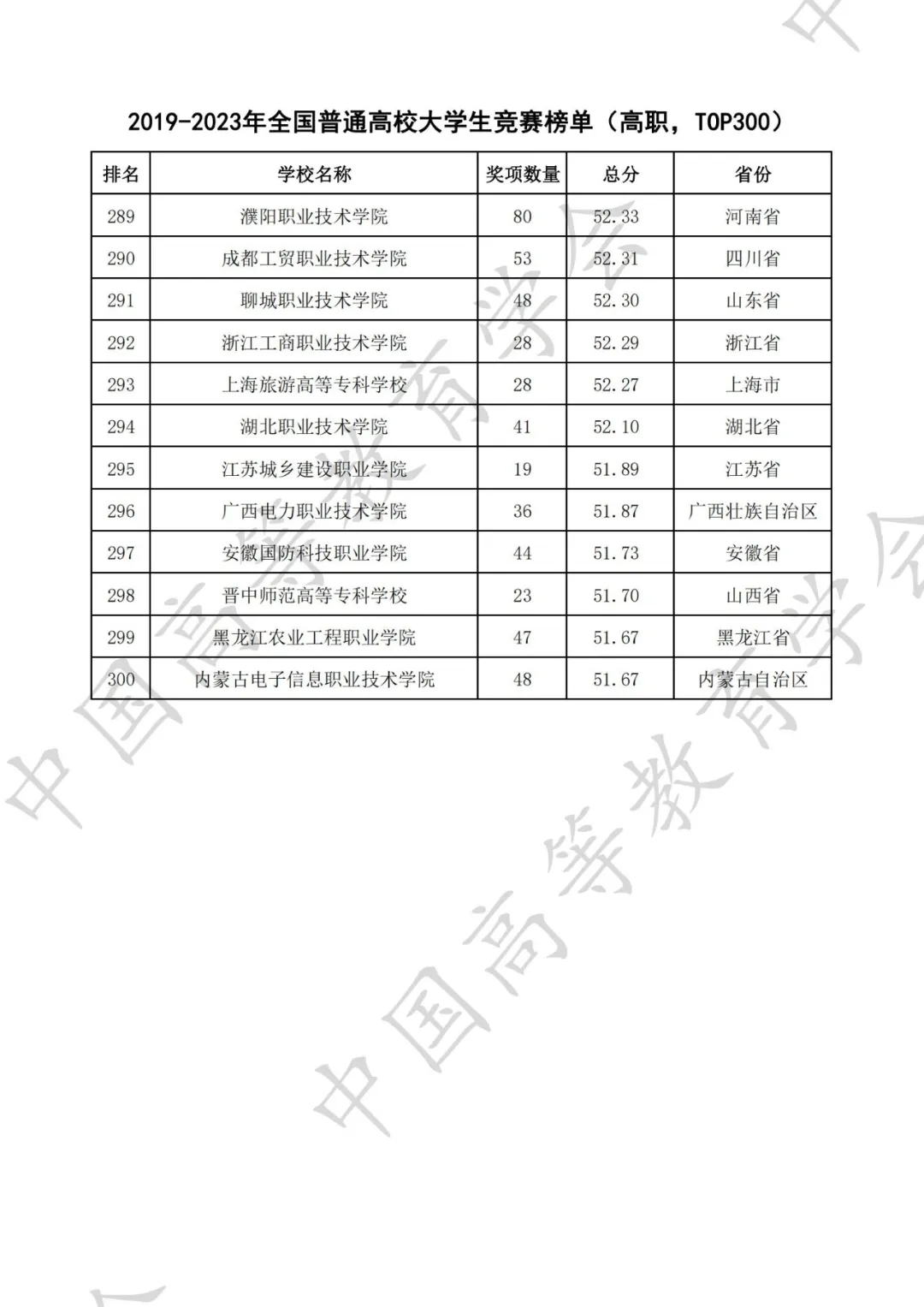 2019-2023年全国普通高校大学生竞赛榜单（高职，TOP300）

| 排名 | 学校名称 | 奖项数量 | 总分 | 省份 |
|---|---|---|---|---|
| 289 | 濮阳职业技术学院 | 80 | 52.33 | 河南省 |
| 290 | 成都工贸职业技术学院 | 53 | 52.31 | 四川省 |
| 291 | 聊城职业技术学院 | 48 | 52.30 | 山东省 |
| 292 | 浙江工商职业技术学院 | 28 | 52.29 | 浙江省 |
| 293 | 上海旅游高等专科学校 | 28 | 52.27 | 上海市 |
| 294 | 湖北职业技术学院 | 41 | 52.10 | 湖北省 |
| 295 | 江苏城乡建设职业学院 | 19 | 51.89 | 江苏省 |
| 296 | 广西电力职业技术学院 | 36 | 51.87 | 广西壮族自治区 |
| 297 | 安徽国防科技职业学院 | 44 | 51.73 | 安徽省 |
| 298 | 晋中师范高等专科学校 | 23 | 51.70 | 山西省 |
| 299 | 黑龙江农业工程职业学院 | 47 | 51.67 | 黑龙江省 |
| 300 | 内蒙古电子信息职业技术学院 | 48 | 51.67 | 内蒙古自治区 |

中国高等教育学会